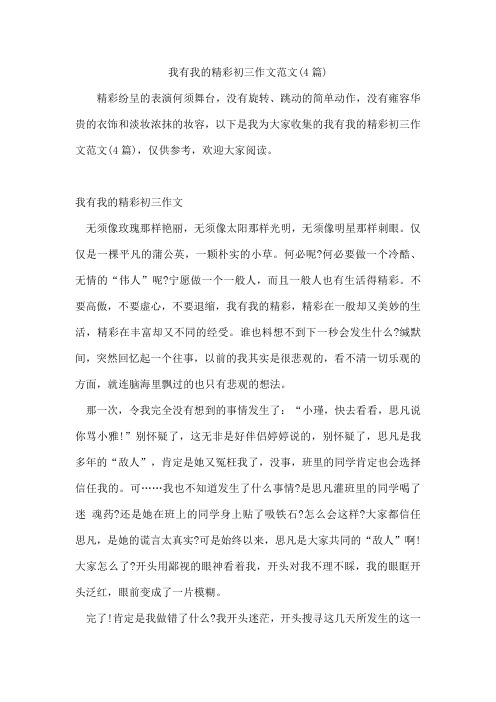 我有我的精彩初三作文范文(4篇)

精彩纷呈的表演何须舞台，没有旋转、跳动的简单动作，没有雍容华贵的衣饰和淡妆浓抹的妆容，以下是我为大家收集的我有我的精彩初三作文范文(4篇)，仅供参考，欢迎大家阅读。

我有我的精彩初三作文

无须像玫瑰那样艳丽，无须像太阳那样光明，无须像明星那样刺眼。仅仅是一棵平凡的蒲公英，一颗朴实的小草。何必呢?何必要做一个冷酷、无情的“伟人”呢?宁愿做一个一般人，而且一般人也有生活得精彩。不要高傲，不要虚心，不要退缩，我有我的精彩，精彩在一般却又美妙的生活，精彩在丰富却又不同的经受。谁也料想不到下一秒会发生什么?缄默间，突然回忆起一个往事，以前的我其实是很悲观的，看不清一切乐观的方面，就连脑海里飘过的也只有悲观的想法。

那一次，令我完全没有想到的事情发生了：“小瑾，快去看看，思凡说你骂小雅!”别怀疑了，这无非是好伴侣婷婷说的，别怀疑了，思凡是我多年的“敌人”，肯定是她又冤枉我了，没事，班里的同学肯定也会选择信任我的。可……我也不知道发生了什么事情?是思凡灌班里的同学喝了迷 魂药?还是她在班上的同学身上贴了吸铁石?怎么会这样?大家都信任思凡，是她的谎言太真实?可是始终以来，思凡是大家共同的“敌人”啊!大家怎么了?开头用鄙视的眼神看着我，开头对我不理不睬，我的眼眶开头泛红，眼前变成了一片模糊。

完了!肯定是我做错了什么?我开头迷茫，开头搜寻这几天所发生的这一